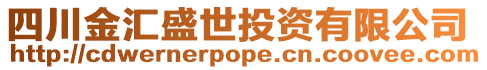 四川金汇盛世投资有限公司
http://cdwernerpope.cn.coovee.com